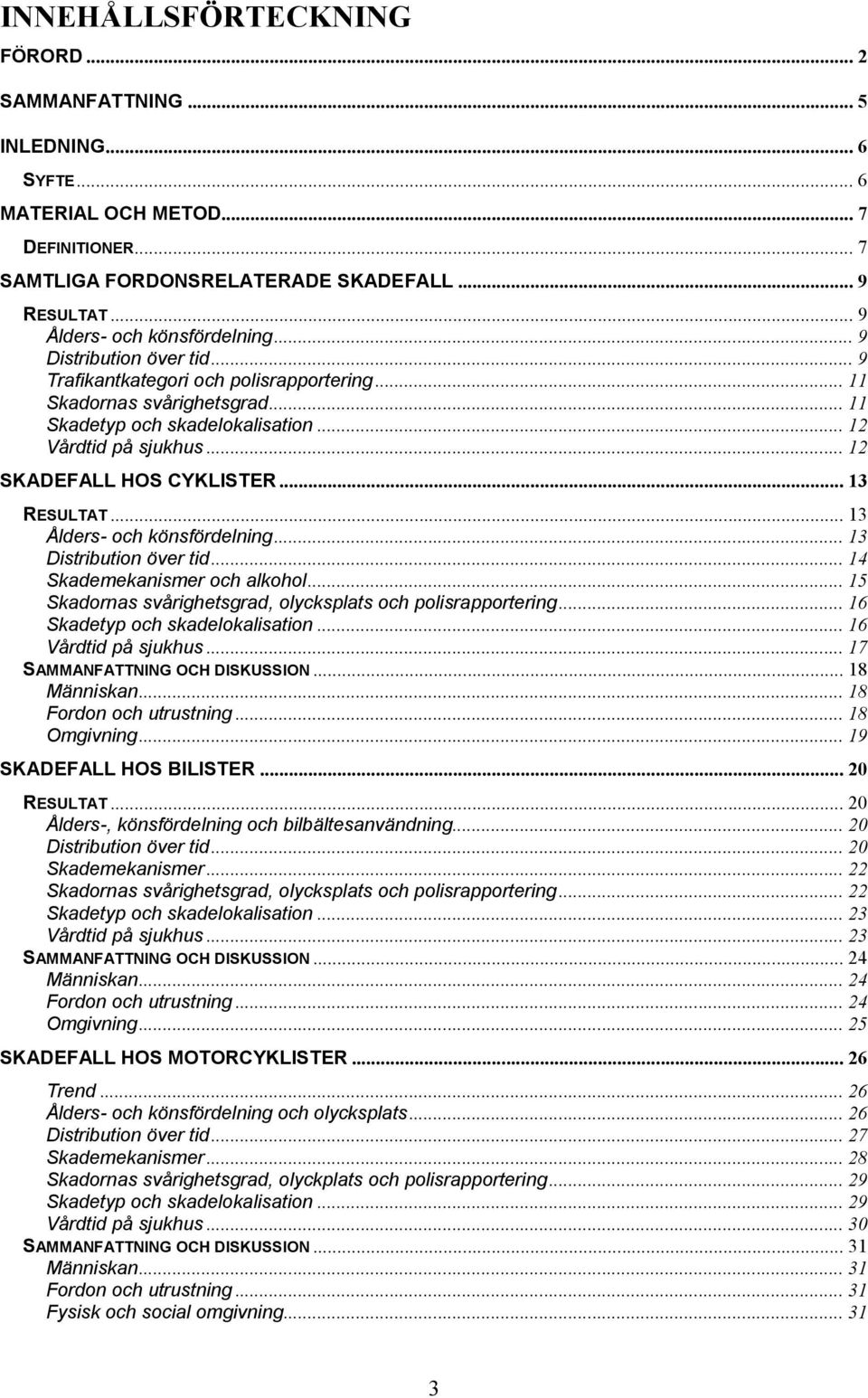 INNEHÅLLSFÖRTECKNING

FÖRORD ... 2

SAMMANFATTNING ... 5

INLEDNING ... 6

SYFTE ... 6

MATERIAL OCH METOD ... 7

DEFINITIONER ... 7

SAMTLIGA FORDONSRELATERADE SKADEFALL ... 9

RESULTAT ... 9
Ålders- och könsfördelning ... 9
Distribution över tid ... 9
Trafikantkategori och polisrapportering ... 11
Skadornas svårighetsgrad ... 11
Skadetyp och skadelokalisation ... 12
Vårdtid på sjukhus ... 12

SKADEFALL HOS CYKLISTER ... 13

RESULTAT ... 13
Ålders- och könsfördelning ... 13
Distribution över tid ... 14
Skademekanismer och alkohol ... 15
Skadornas svårighetsgrad, olycksplats och polisrapportering ... 16
Skadetyp och skadelokalisation ... 16
Vårdtid på sjukhus ... 17
SAMMANFATTNING OCH DISKUSSION ... 18
Människan ... 18
Fordon och utrustning ... 18
Omgivning ... 19

SKADEFALL HOS BILISTER ... 20

RESULTAT ... 20
Ålders-, könsfördelning och bilbältesanvändning ... 20
Distribution över tid ... 20
Skademekanismer ... 22
Skadornas svårighetsgrad, olycksplats och polisrapportering ... 22
Skadetyp och skadelokalisation ... 23
Vårdtid på sjukhus ... 23
SAMMANFATTNING OCH DISKUSSION ... 24
Människan ... 24
Fordon och utrustning ... 24
Omgivning ... 25

SKADEFALL HOS MOTORCYKLISTER ... 26

Trend ... 26
Ålders- och könsfördelning och olycksplats ... 26
Distribution över tid ... 27
Skademekanismer ... 28
Skadornas svårighetsgrad, olyckplats och polisrapportering ... 29
Skadetyp och skadelokalisation ... 29
Vårdtid på sjukhus ... 30
SAMMANFATTNING OCH DISKUSSION ... 31
Människan ... 31
Fordon och utrustning ... 31
Fysisk och social omgivning ... 31

3